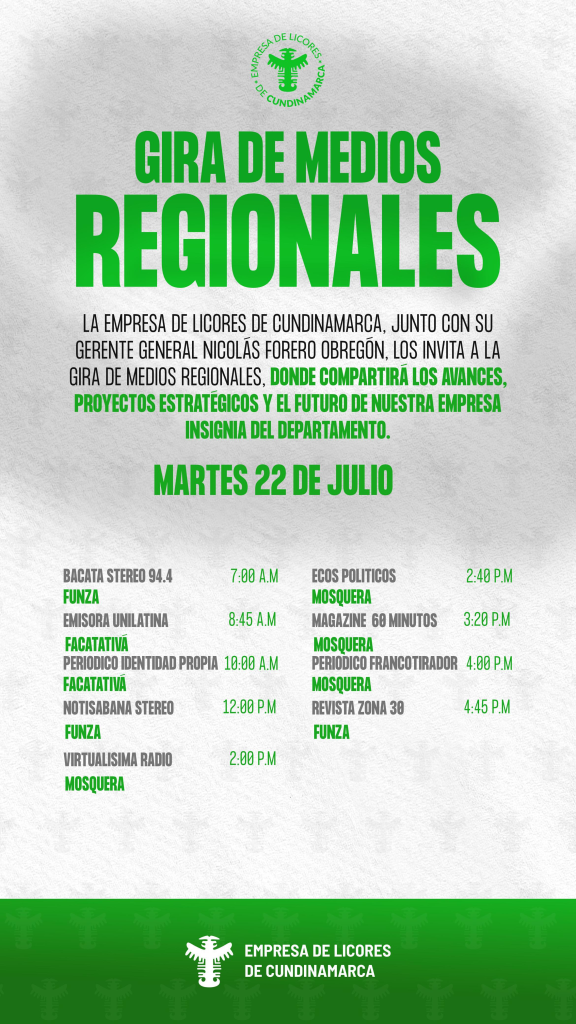 EMPRESA DE LICORES DE CUNDINAMARCA

GIRA DE MEDIOS
REGIONALES

LA EMPRESA DE LICORES DE CUNDINAMARCA, JUNTO CON SU GERENTE GENERAL NICOLÁS FORERO OBREGÓN, LOS INVITA A LA GIRA DE MEDIOS REGIONALES, DONDE COMPARTIRÁ LOS AVANCES, PROYECTOS ESTRATÉGICOS Y EL FUTURO DE NUESTRA EMPRESA INSIGNIA DEL DEPARTAMENTO.

MARTES 22 DE JULIO

BACATA STEREO 94.4 7:00 A.M
FUNZA
EMISORA UNILATINA 8:45 A.M
FACATATIVÁ
PERIODICO IDENTIDAD PROPIA 10:00 A.M
FACATATIVÁ
NOTISABANA STEREO 12:00 P.M
FUNZA
VIRTUALISIMA RADIO 2:00 P.M
MOSQUERA

ECOS POLITICOS 2:40 P.M
MOSQUERA
MAGAZINE 60 MINUTOS 3:20 P.M
MOSQUERA
PERIODICO FRANCOTIRADOR 4:00 P.M
MOSQUERA
REVISTA ZONA 30 4:45 P.M
FUNZA

EMPRESA DE LICORES DE CUNDINAMARCA